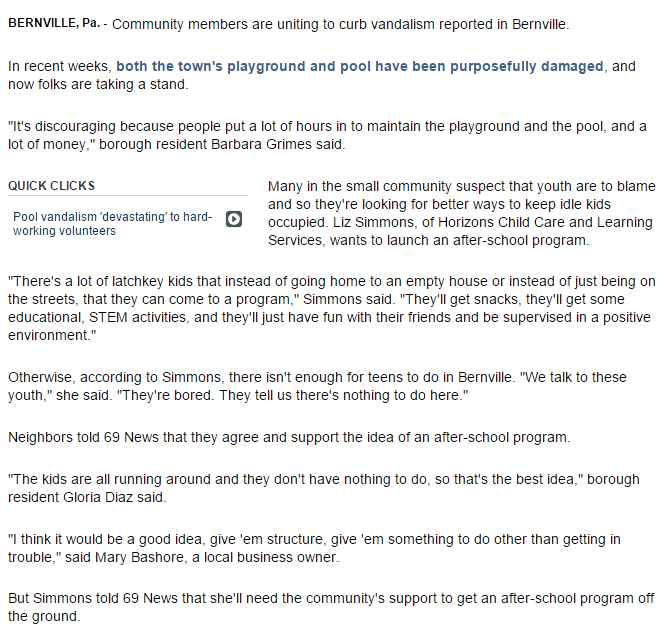 BERNVILLE, Pa. - Community members are uniting to curb vandalism reported in Bernville.

In recent weeks, both the town's playground and pool have been purposefully damaged, and now folks are taking a stand.

"It's discouraging because people put a lot of hours in to maintain the playground and the pool, and a lot of money," borough resident Barbara Grimes said.

QUICK CLICKS

Pool vandalism 'devastating' to hard-working volunteers

Many in the small community suspect that youth are to blame and so they're looking for better ways to keep idle kids occupied. Liz Simmons, of Horizons Child Care and Learning Services, wants to launch an after-school program.

"There's a lot of latchkey kids that instead of going home to an empty house or instead of just being on the streets, that they can come to a program," Simmons said. "They'll get snacks, they'll get some educational, STEM activities, and they'll just have fun with their friends and be supervised in a positive environment."

Otherwise, according to Simmons, there isn't enough for teens to do in Bernville. "We talk to these youth," she said. "They're bored. They tell us there's nothing to do here."

Neighbors told 69 News that they agree and support the idea of an after-school program.

"The kids are all running around and they don't have nothing to do, so that's the best idea," borough resident Gloria Diaz said.

"I think it would be a good idea, give 'em structure, give 'em something to do other than getting in trouble," said Mary Bashore, a local business owner.

But Simmons told 69 News that she'll need the community's support to get an after-school program off the ground.